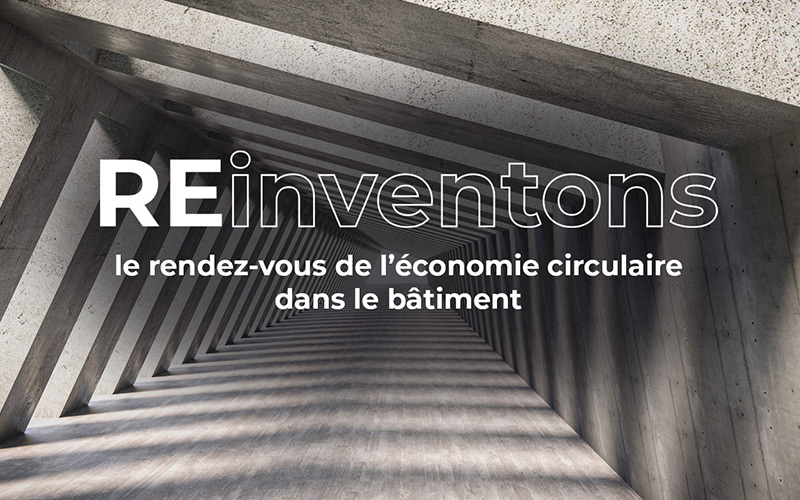 REinventons
le rendez-vous de l'économie circulaire dans le bâtiment